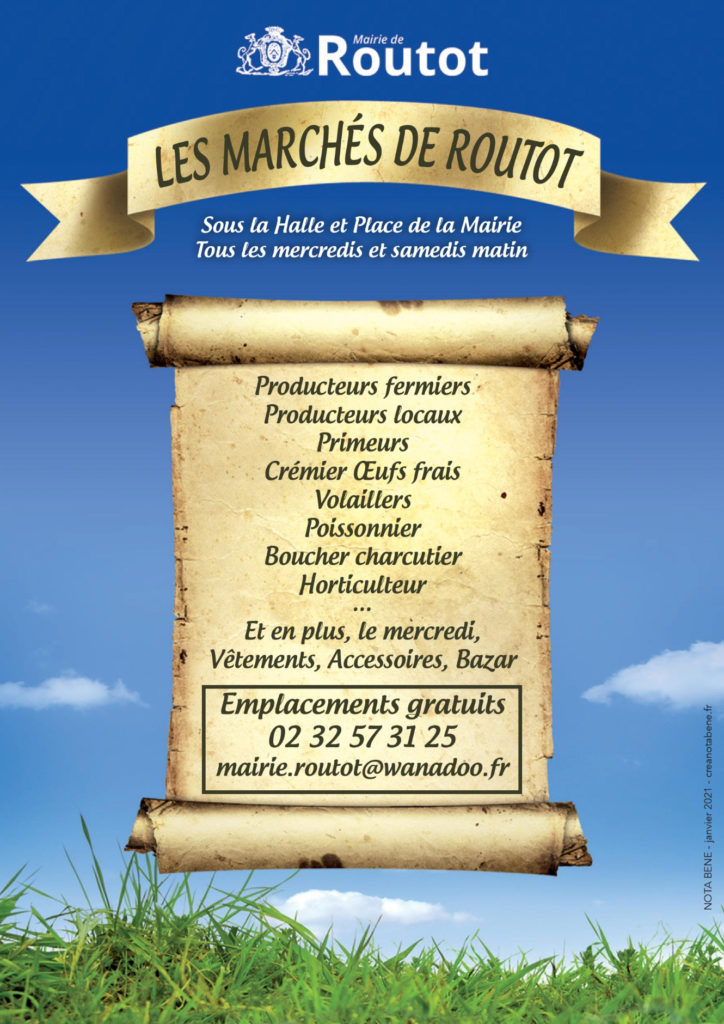 Mairie de
Routot

LES MARCHÉS DE ROUTOT

Sous la Halle et Place de la Mairie
Tous les mercredis et samedis matin

Producteurs fermiers
Producteurs locaux
Primeurs
Crémier Œufs frais
Volaillers
Poissonnier
Boucher charcutier
Horticulteur
...
Et en plus, le mercredi,
Vêtements, Accessoires, Bazar

Emplacements gratuits
02 32 57 31 25
mairie.routot@wanadoo.fr

NOTA BENE - janvier 2021 - creanotabene.fr